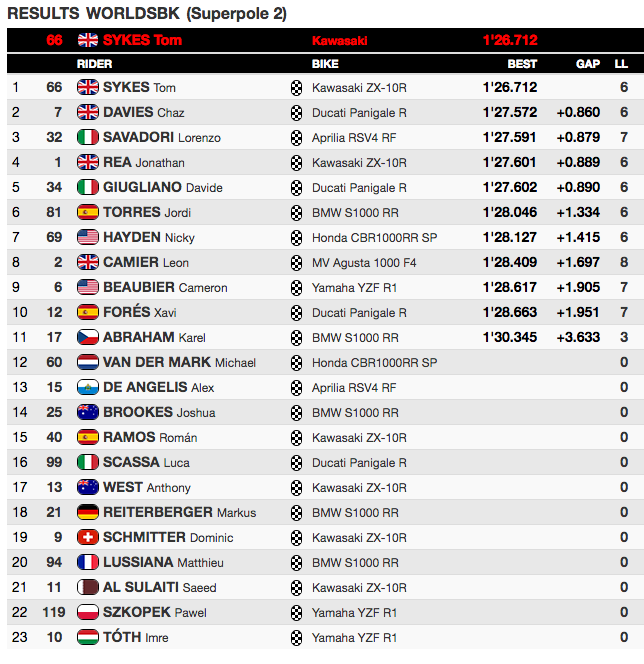 RESULTS WORLDSBK (Superpole 2)

66 SYKES Tom Kawasaki 1'26.712

| | | RIDER | BIKE | BEST | GAP | LL |
|---|---|---|---|---|---|---|
| 1 | 66 | SYKES Tom | Kawasaki ZX-10R | 1'26.712 | | 6 |
| 2 | 7 | DAVIES Chaz | Ducati Panigale R | 1'27.572 | +0.860 | 6 |
| 3 | 32 | SAVADORI Lorenzo | Aprilia RSV4 RF | 1'27.591 | +0.879 | 7 |
| 4 | 1 | REA Jonathan | Kawasaki ZX-10R | 1'27.601 | +0.889 | 6 |
| 5 | 34 | GIUGLIANO Davide | Ducati Panigale R | 1'27.602 | +0.890 | 6 |
| 6 | 81 | TORRES Jordi | BMW S1000 RR | 1'28.046 | +1.334 | 6 |
| 7 | 69 | HAYDEN Nicky | Honda CBR1000RR SP | 1'28.127 | +1.415 | 6 |
| 8 | 2 | CAMIER Leon | MV Agusta 1000 F4 | 1'28.409 | +1.697 | 8 |
| 9 | 6 | BEAUBIER Cameron | Yamaha YZF R1 | 1'28.617 | +1.905 | 7 |
| 10 | 12 | FORÉS Xavi | Ducati Panigale R | 1'28.663 | +1.951 | 7 |
| 11 | 17 | ABRAHAM Karel | BMW S1000 RR | 1'30.345 | +3.633 | 3 |
| 12 | 60 | VAN DER MARK Michael | Honda CBR1000RR SP | | | 0 |
| 13 | 15 | DE ANGELIS Alex | Aprilia RSV4 RF | | | 0 |
| 14 | 25 | BROOKES Joshua | BMW S1000 RR | | | 0 |
| 15 | 40 | RAMOS Román | Kawasaki ZX-10R | | | 0 |
| 16 | 99 | SCASSA Luca | Ducati Panigale R | | | 0 |
| 17 | 13 | WEST Anthony | Kawasaki ZX-10R | | | 0 |
| 18 | 21 | REITERBERGER Markus | BMW S1000 RR | | | 0 |
| 19 | 9 | SCHMITTER Dominic | Kawasaki ZX-10R | | | 0 |
| 20 | 94 | LUSSIANA Matthieu | BMW S1000 RR | | | 0 |
| 21 | 11 | AL SULAITI Saeed | Kawasaki ZX-10R | | | 0 |
| 22 | 119 | SZKOPEK Pawel | Yamaha YZF R1 | | | 0 |
| 23 | 10 | TÓTH Imre | Yamaha YZF R1 | | | 0 |